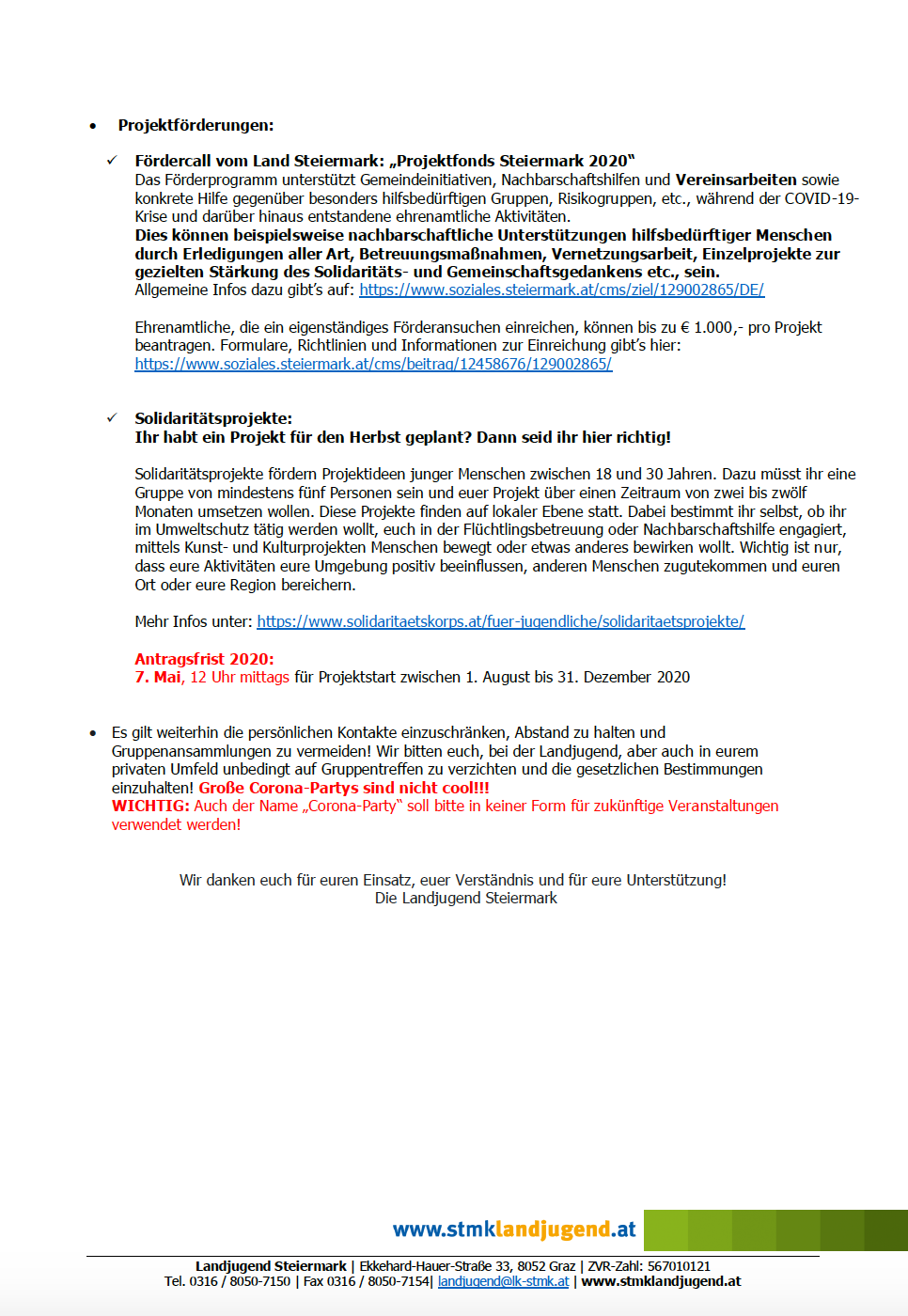 • Projektförderungen:

✓ Fördercall vom Land Steiermark: „Projektfonds Steiermark 2020"
Das Förderprogramm unterstützt Gemeindeinitiativen, Nachbarschaftshilfen und Vereinsarbeiten sowie konkrete Hilfe gegenüber besonders hilfsbedürftigen Gruppen, Risikogruppen, etc., während der COVID-19-Krise und darüber hinaus entstandene ehrenamtliche Aktivitäten.
Dies können beispielsweise nachbarschaftliche Unterstützungen hilfsbedürftiger Menschen durch Erledigungen aller Art, Betreuungsmaßnahmen, Vernetzungsarbeit, Einzelprojekte zur gezielten Stärkung des Solidaritäts- und Gemeinschaftsgedankens etc., sein.
Allgemeine Infos dazu gibt's auf: https://www.soziales.steiermark.at/cms/ziel/129002865/DE/

Ehrenamtliche, die ein eigenständiges Förderansuchen einreichen, können bis zu € 1.000,- pro Projekt beantragen. Formulare, Richtlinien und Informationen zur Einreichung gibt's hier: https://www.soziales.steiermark.at/cms/beitrag/12458676/129002865/

✓ Solidaritätsprojekte:
Ihr habt ein Projekt für den Herbst geplant? Dann seid ihr hier richtig!

Solidaritätsprojekte fördern Projektideen junger Menschen zwischen 18 und 30 Jahren. Dazu müsst ihr eine Gruppe von mindestens fünf Personen sein und euer Projekt über einen Zeitraum von zwei bis zwölf Monaten umsetzen wollen. Diese Projekte finden auf lokaler Ebene statt. Dabei bestimmt ihr selbst, ob ihr im Umweltschutz tätig werden wollt, euch in der Flüchtlingsbetreuung oder Nachbarschaftshilfe engagiert, mittels Kunst- und Kulturprojekten Menschen bewegt oder etwas anderes bewirken wollt. Wichtig ist nur, dass eure Aktivitäten eure Umgebung positiv beeinflussen, anderen Menschen zugutekommen und euren Ort oder eure Region bereichern.

Mehr Infos unter: https://www.solidaritaetskorps.at/fuer-jugendliche/solidaritaetsprojekte/

Antragsfrist 2020:
7. Mai, 12 Uhr mittags für Projektstart zwischen 1. August bis 31. Dezember 2020

• Es gilt weiterhin die persönlichen Kontakte einzuschränken, Abstand zu halten und Gruppenansammlungen zu vermeiden! Wir bitten euch, bei der Landjugend, aber auch in eurem privaten Umfeld unbedingt auf Gruppentreffen zu verzichten und die gesetzlichen Bestimmungen einzuhalten! Große Corona-Partys sind nicht cool!!!
WICHTIG: Auch der Name „Corona-Party" soll bitte in keiner Form für zukünftige Veranstaltungen verwendet werden!

Wir danken euch für euren Einsatz, euer Verständnis und für eure Unterstützung!
Die Landjugend Steiermark

www.stmklandjugend.at

Landjugend Steiermark | Ekkehard-Hauer-Straße 33, 8052 Graz | ZVR-Zahl: 567010121
Tel. 0316 / 8050-7150 | Fax 0316 / 8050-7154| landjugend@lk-stmk.at | www.stmklandjugend.at